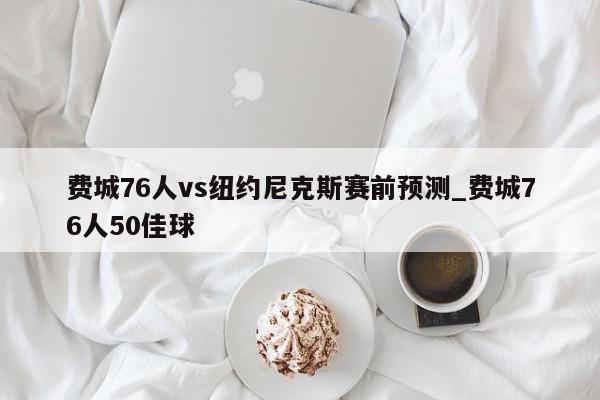 费城76人vs纽约尼克斯赛前预测_费城76人50佳球